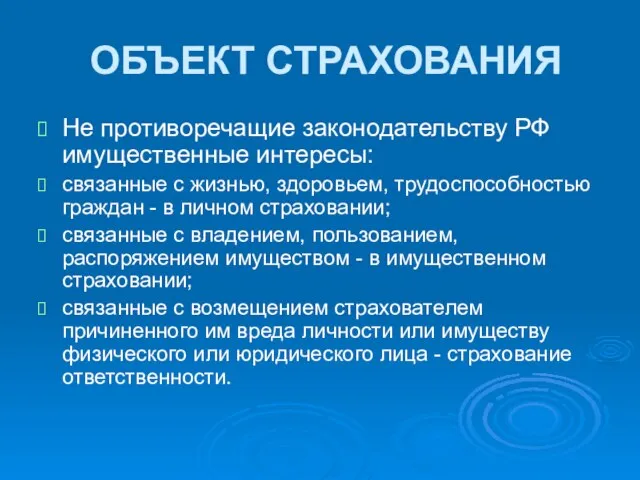 ОБЪЕКТ СТРАХОВАНИЯ

Не противоречащие законодательству РФ имущественные интересы:

связанные с жизнью, здоровьем, трудоспособностью граждан - в личном страховании;

связанные с владением, пользованием, распоряжением имуществом - в имущественном страховании;

связанные с возмещением страхователем причиненного им вреда личности или имуществу физического или юридического лица - страхование ответственности.